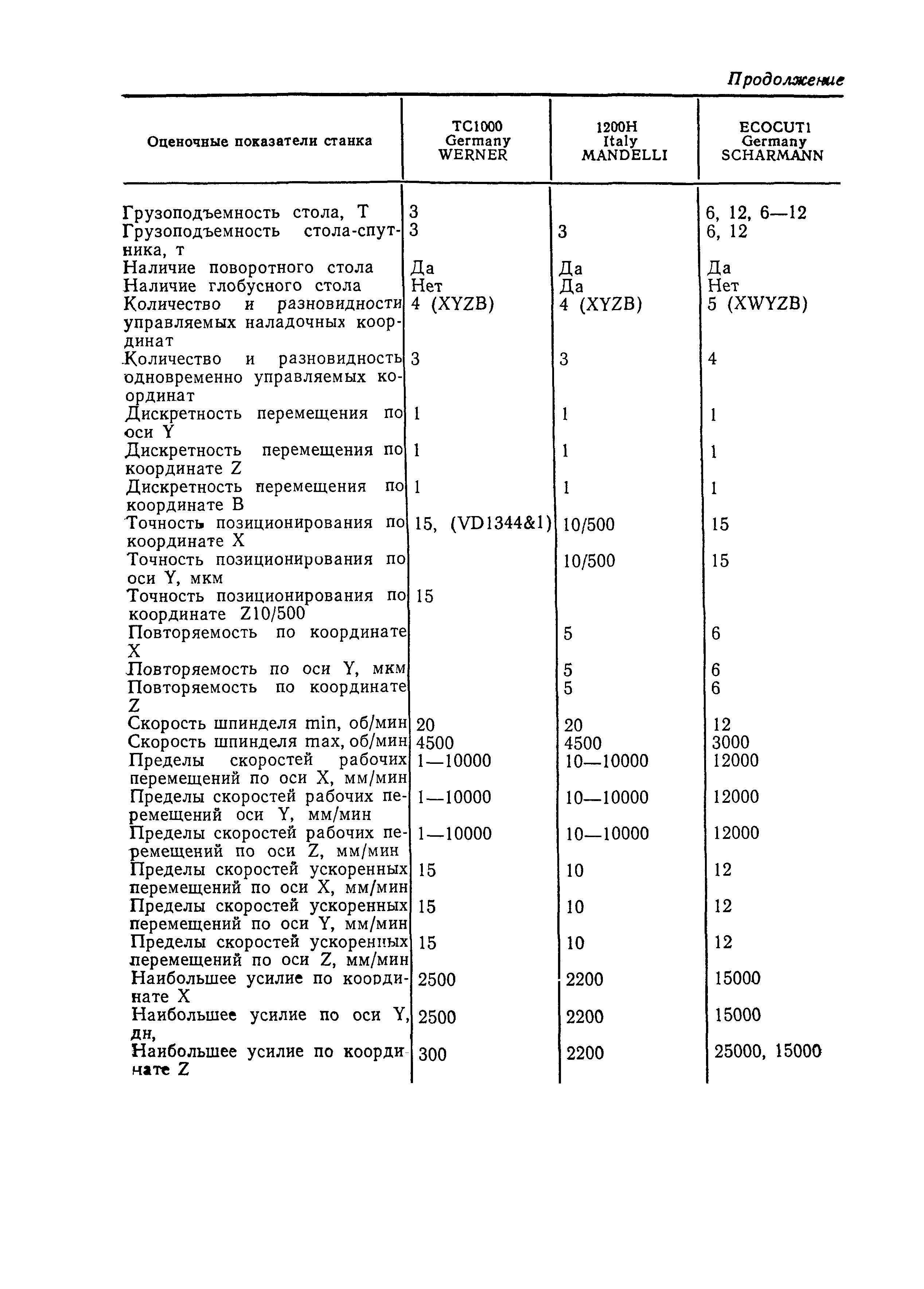 Продолжение

| Оценочные показатели станка | TC1000 Germany WERNER | 1200H Italy MANDELLI | ECOCUT1 Germany SCHARMANN |
|---|---|---|---|
| Грузоподъемность стола, Т | 3 | | 6, 12, 6—12 |
| Грузоподъемность стола-спутника, т | 3 | 3 | 6, 12 |
| Наличие поворотного стола | Да | Да | Да |
| Наличие глобусного стола | Нет | Да | Нет |
| Количество и разновидности управляемых наладочных координат | 4 (XYZB) | 4 (XYZB) | 5 (XWYZB) |
| Количество и разновидность одновременно управляемых координат | 3 | 3 | 4 |
| Дискретность перемещения по оси Y | 1 | 1 | 1 |
| Дискретность перемещения по координате Z | 1 | 1 | 1 |
| Дискретность перемещения по координате B | 1 | 1 | 1 |
| Точность позиционирования по координате X | 15, (VD1344&1) | 10/500 | 15 |
| Точность позиционирования по оси Y, мкм | | 10/500 | 15 |
| Точность позиционирования по координате Z10/500 | 15 | | |
| Повторяемость по координате X | | 5 | 6 |
| Повторяемость по оси Y, мкм | | 5 | 6 |
| Повторяемость по координате Z | | 5 | 6 |
| Скорость шпинделя min, об/мин | 20 | 20 | 12 |
| Скорость шпинделя max, об/мин | 4500 | 4500 | 3000 |
| Пределы скоростей рабочих перемещений по оси X, мм/мин | 1—10000 | 10—10000 | 12000 |
| Пределы скоростей рабочих перемещений оси Y, мм/мин | 1—10000 | 10—10000 | 12000 |
| Пределы скоростей рабочих перемещений по оси Z, мм/мин | 1—10000 | 10—10000 | 12000 |
| Пределы скоростей ускоренных перемещений по оси X, мм/мин | 15 | 10 | 12 |
| Пределы скоростей ускоренных перемещений по оси Y, мм/мин | 15 | 10 | 12 |
| Пределы скоростей ускоренных перемещений по оси Z, мм/мин | 15 | 10 | 12 |
| Наибольшее усилие по координате X | 2500 | 2200 | 15000 |
| Наибольшее усилие по оси Y, дн, | 2500 | 2200 | 15000 |
| Наибольшее усилие по координате Z | 300 | 2200 | 25000, 15000 |